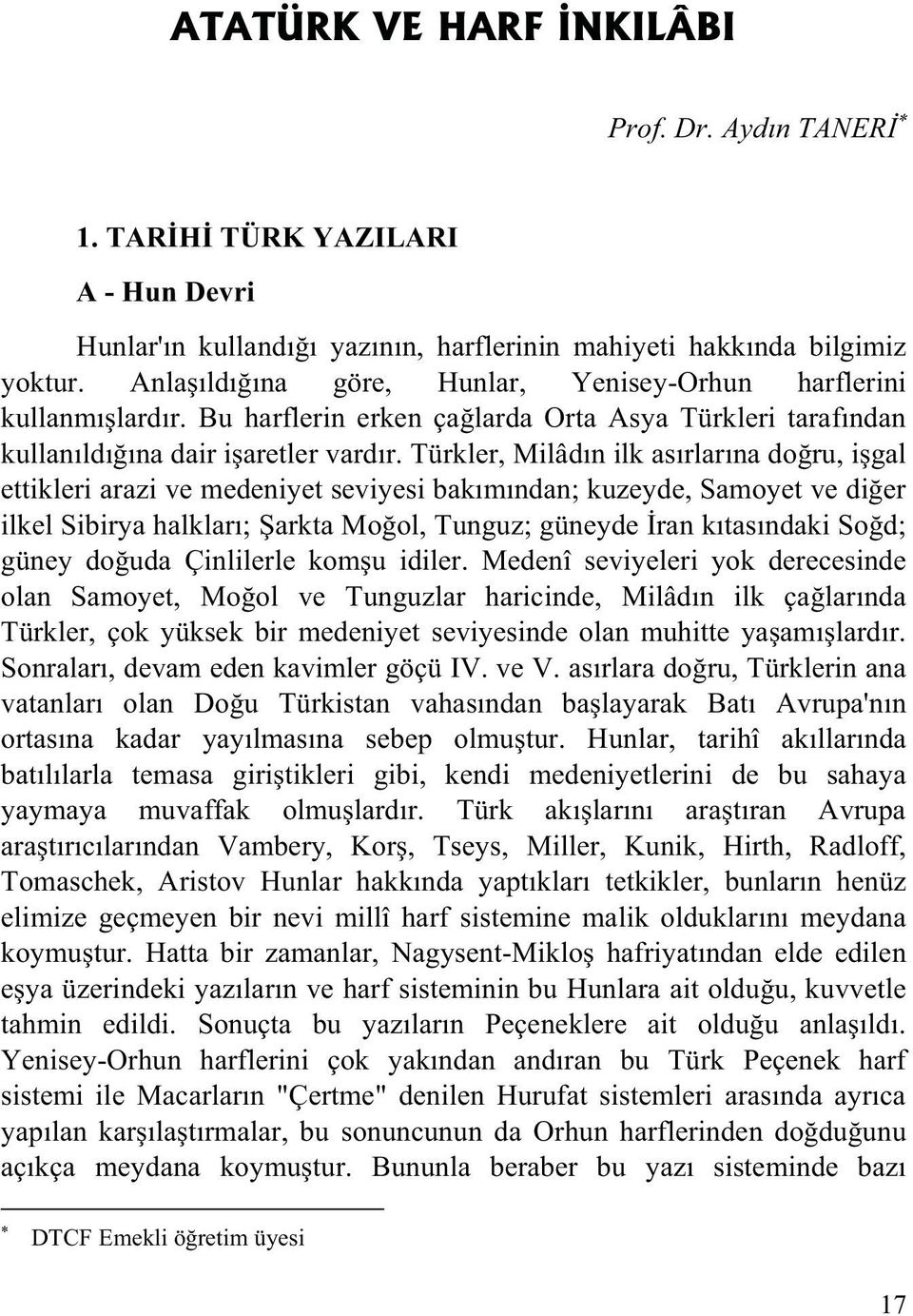 ATATÜRK VE HARF İNKILÂBI

Prof. Dr. Aydın TANERİ*

1. TARİHİ TÜRK YAZILARI

A - Hun Devri

Hunlar'ın kullandığı yazının, harflerinin mahiyeti hakkında bilgimiz yoktur. Anlaşıldığına göre, Hunlar, Yenisey-Orhun harflerini kullanmışlardır. Bu harflerin erken çağlarda Orta Asya Türkleri tarafından kullanıldığına dair işaretler vardır. Türkler, Milâdın ilk asırlarına doğru, işgal ettikleri arazi ve medeniyet seviyesi bakımından; kuzeyde, Samoyet ve diğer ilkel Sibirya halkları; Şarkta Moğol, Tunguz; güneyde İran kıtasındaki Soğd; güney doğuda Çinlilerle komşu idiler. Medenî seviyeleri yok derecesinde olan Samoyet, Moğol ve Tunguzlar haricinde, Milâdın ilk çağlarında Türkler, çok yüksek bir medeniyet seviyesinde olan muhitte yaşamışlardır. Sonraları, devam eden kavimler göçü IV. ve V. asırlara doğru, Türklerin ana vatanları olan Doğu Türkistan vahasından başlayarak Batı Avrupa'nın ortasına kadar yayılmasına sebep olmuştur. Hunlar, tarihî akıllarında batılılarla temasa giriştikleri gibi, kendi medeniyetlerini de bu sahaya yaymaya muvaffak olmuşlardır. Türk akışlarını araştıran Avrupa araştırıcılarından Vambery, Korş, Tseys, Miller, Kunik, Hirth, Radloff, Tomaschek, Aristov Hunlar hakkında yaptıkları tetkikler, bunların henüz elimize geçmeyen bir nevi millî harf sistemine malik olduklarını meydana koymuştur. Hatta bir zamanlar, Nagysent-Mikloş hafriyatından elde edilen eşya üzerindeki yazıların ve harf sisteminin bu Hunlara ait olduğu, kuvvetle tahmin edildi. Sonuçta bu yazıların Peçeneklere ait olduğu anlaşıldı. Yenisey-Orhun harflerini çok yakından andıran bu Türk Peçenek harf sistemi ile Macarların "Çertme" denilen Hurufat sistemleri arasında ayrıca yapılan karşılaştırmalar, bu sonuncunun da Orhun harflerinden doğduğunu açıkça meydana koymuştur. Bununla beraber bu yazı sisteminde bazı

* DTCF Emekli öğretim üyesi

17